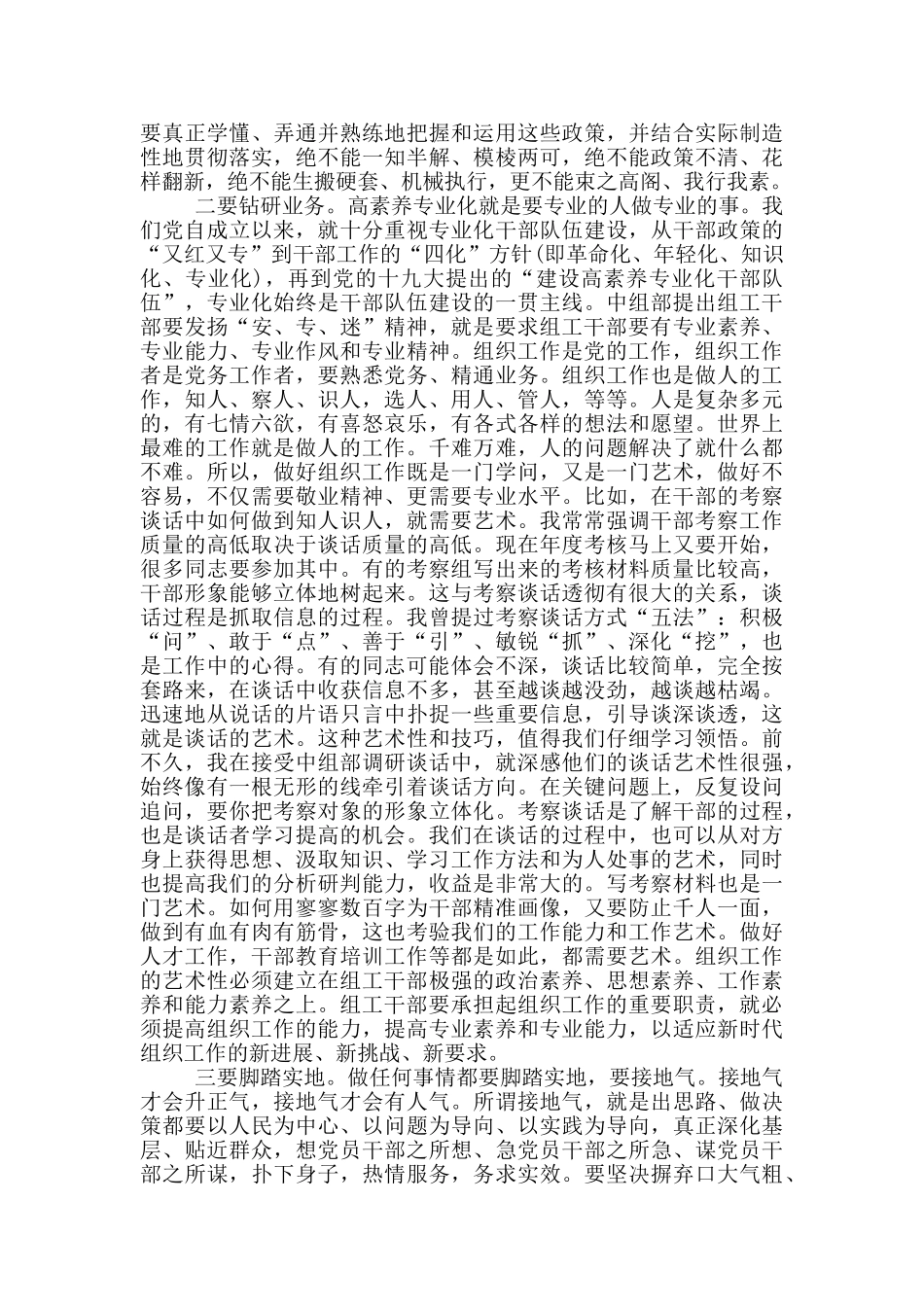 要真正学懂、弄通并熟练地把握和运用这些政策，并结合实际制造性地贯彻落实，绝不能一知半解、模棱两可，绝不能政策不清、花样翻新，绝不能生搬硬套、机械执行，更不能束之高阁、我行我素。

二要钻研业务。高素养专业化就是要专业的人做专业的事。我们党自成立以来，就十分重视专业化干部队伍建设，从干部政策的“又红又专”到干部工作的“四化”方针(即革命化、年轻化、知识化、专业化)，再到党的十九大提出的“建设高素养专业化干部队伍”，专业化始终是干部队伍建设的一贯主线。中组部提出组工干部要发扬“安、专、迷”精神，就是要求组工干部要有专业素养、专业能力、专业作风和专业精神。组织工作是党的工作，组织工作者是党务工作者，要熟悉党务、精通业务。组织工作也是做人的工作，知人、察人、识人，选人、用人、管人，等等。人是复杂多元的，有七情六欲，有喜怒哀乐，有各式各样的想法和愿望。世界上最难的工作就是做人的工作。千难万难，人的问题解决了就什么都不难。所以，做好组织工作既是一门学问，又是一门艺术，做好不容易，不仅需要敬业精神、更需要专业水平。比如，在干部的考察谈话中如何做到知人识人，就需要艺术。我常常强调干部考察工作质量的高低取决于谈话质量的高低。现在年度考核马上又要开始，很多同志要参加其中。有的考察组写出来的考核材料质量比较高，干部形象能够立体地树起来。这与考察谈话透彻有很大的关系，谈话过程是抓取信息的过程。我曾提过考察谈话方式“五法”：积极“问”、敢于“点”、善于“引”、敏锐“抓”、深化“挖”，也是工作中的心得。有的同志可能体会不深，谈话比较简单，完全按套路来，在谈话中收获信息不多，甚至越谈越没劲，越谈越枯竭。迅速地从说话的片语只言中扑捉一些重要信息，引导谈深谈透，这就是谈话的艺术。这种艺术性和技巧，值得我们仔细学习领悟。前不久，我在接受中组部调研谈话中，就深感他们的谈话艺术性很强，始终像有一根无形的线牵引着谈话方向。在关键问题上，反复设问追问，要你把考察对象的形象立体化。考察谈话是了解干部的过程，也是谈话者学习提高的机会。我们在谈话的过程中，也可以从对方身上获得思想、汲取知识、学习工作方法和为人处事的艺术，同时也提高我们的分析研判能力，收益是非常大的。写考察材料也是一门艺术。如何用寥寥数百字为干部精准画像，又要防止千人一面，做到有血有肉有筋骨，这也考验我们的工作能力和工作艺术。做好人才工作，干部教育培训工作等都是如此，都需要艺术。组织工作的艺术性必须建立在组工干部极强的政治素养、思想素养、工作素养和能力素养之上。组工干部要承担起组织工作的重要职责，就必须提高组织工作的能力，提高专业素养和专业能力，以适应新时代组织工作的新进展、新挑战、新要求。

三要脚踏实地。做任何事情都要脚踏实地，要接地气。接地气才会升正气，接地气才会有人气。所谓接地气，就是出思路、做决策都要以人民为中心、以问题为导向、以实践为导向，真正深化基层、贴近群众，想党员干部之所想、急党员干部之所急、谋党员干部之所谋，扑下身子，热情服务，务求实效。要坚决摒弃口大气粗、